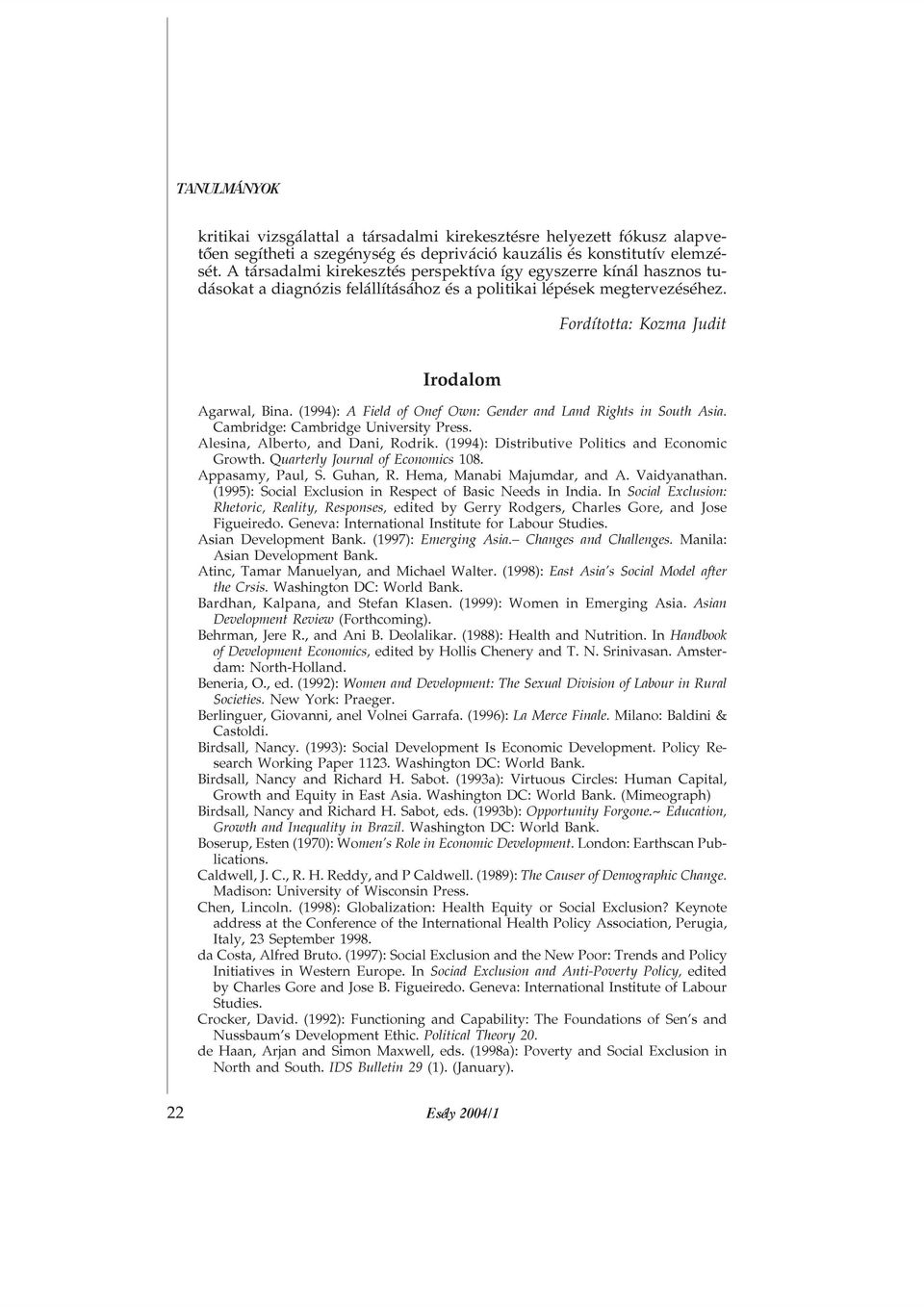 TANULMÁNYOK

kritikai vizsgálattal a társadalmi kirekesztésre helyezett fókusz alapvetően segítheti a szegénység és depriváció kauzális és konstitutív elemzését. A társadalmi kirekesztés perspektíva így egyszerre kínál hasznos tudásokat a diagnózis felállításához és a politikai lépések megtervezéséhez.

Fordította: Kozma Judit

Irodalom

Agarwal, Bina. (1994): A Field of Onef Own: Gender and Land Rights in South Asia. Cambridge: Cambridge University Press.
Alesina, Alberto, and Dani, Rodrik. (1994): Distributive Politics and Economic Growth. Quarterly Journal of Economics 108.
Appasamy, Paul, S. Guhan, R. Hema, Manabi Majumdar, and A. Vaidyanathan. (1995): Social Exclusion in Respect of Basic Needs in India. In Social Exclusion: Rhetoric, Reality, Responses, edited by Gerry Rodgers, Charles Gore, and Jose Figueiredo. Geneva: International Institute for Labour Studies.
Asian Development Bank. (1997): Emerging Asia.– Changes and Challenges. Manila: Asian Development Bank.
Atinc, Tamar Manuelyan, and Michael Walter. (1998): East Asia's Social Model after the Crsis. Washington DC: World Bank.
Bardhan, Kalpana, and Stefan Klasen. (1999): Women in Emerging Asia. Asian Development Review (Forthcoming).
Behrman, Jere R., and Ani B. Deolalikar. (1988): Health and Nutrition. In Handbook of Development Economics, edited by Hollis Chenery and T. N. Srinivasan. Amsterdam: North-Holland.
Beneria, O., ed. (1992): Women and Development: The Sexual Division of Labour in Rural Societies. New York: Praeger.
Berlinguer, Giovanni, anel Volnei Garrafa. (1996): La Merce Finale. Milano: Baldini & Castoldi.
Birdsall, Nancy. (1993): Social Development Is Economic Development. Policy Research Working Paper 1123. Washington DC: World Bank.
Birdsall, Nancy and Richard H. Sabot. (1993a): Virtuous Circles: Human Capital, Growth and Equity in East Asia. Washington DC: World Bank. (Mimeograph)
Birdsall, Nancy and Richard H. Sabot, eds. (1993b): Opportunity Forgone.~ Education, Growth and Inequality in Brazil. Washington DC: World Bank.
Boserup, Esten (1970): Women's Role in Economic Development. London: Earthscan Publications.
Caldwell, J. C., R. H. Reddy, and P Caldwell. (1989): The Causer of Demographic Change. Madison: University of Wisconsin Press.
Chen, Lincoln. (1998): Globalization: Health Equity or Social Exclusion? Keynote address at the Conference of the International Health Policy Association, Perugia, Italy, 23 September 1998.
da Costa, Alfred Bruto. (1997): Social Exclusion and the New Poor: Trends and Policy Initiatives in Western Europe. In Sociad Exclusion and Anti-Poverty Policy, edited by Charles Gore and Jose B. Figueiredo. Geneva: International Institute of Labour Studies.
Crocker, David. (1992): Functioning and Capability: The Foundations of Sen's and Nussbaum's Development Ethic. Political Theory 20.
de Haan, Arjan and Simon Maxwell, eds. (1998a): Poverty and Social Exclusion in North and South. IDS Bulletin 29 (1). (January).

22 Esély 2004/1